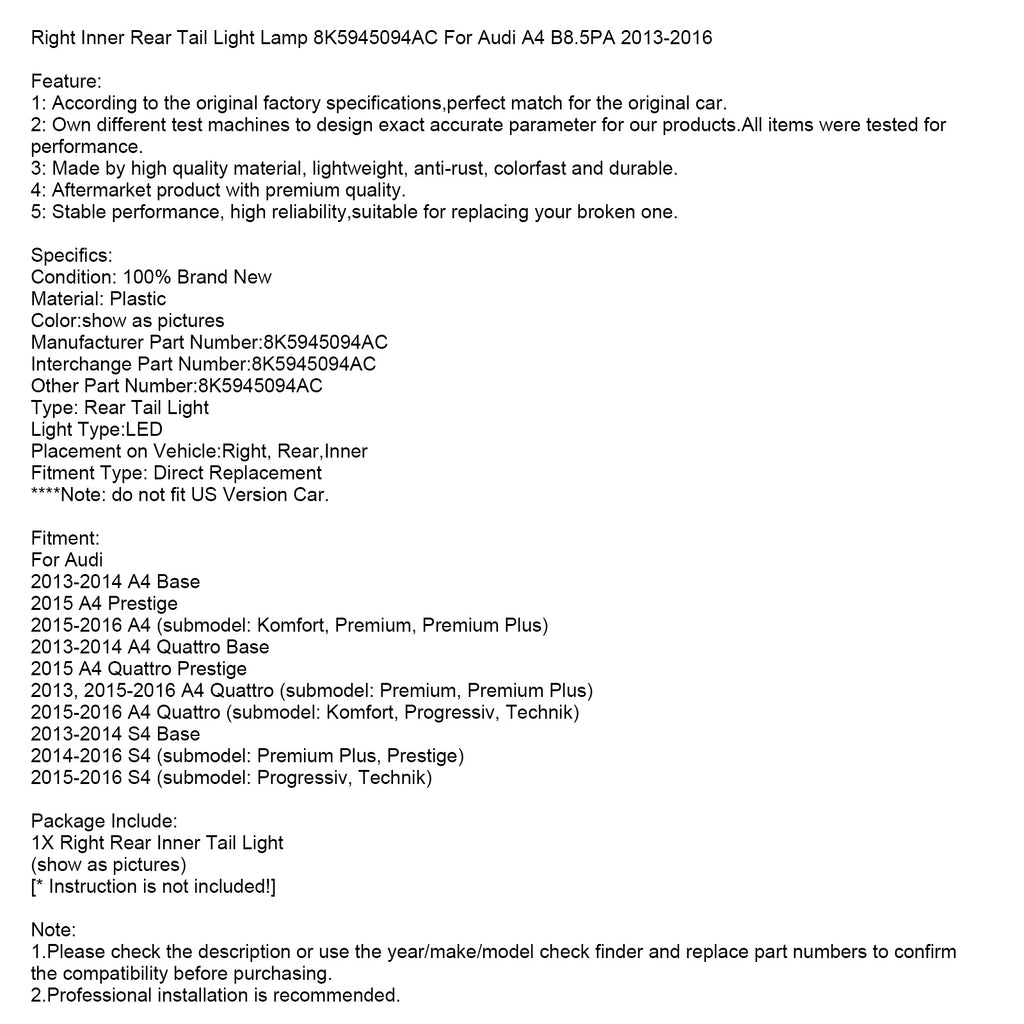 Right Inner Rear Tail Light Lamp 8K5945094AC For Audi A4 B8.5PA 2013-2016

Feature:
1: According to the original factory specifications,perfect match for the original car.
2: Own different test machines to design exact accurate parameter for our products.All items were tested for performance.
3: Made by high quality material, lightweight, anti-rust, colorfast and durable.
4: Aftermarket product with premium quality.
5: Stable performance, high reliability,suitable for replacing your broken one.

Specifics:
Condition: 100% Brand New
Material: Plastic
Color:show as pictures
Manufacturer Part Number:8K5945094AC
Interchange Part Number:8K5945094AC
Other Part Number:8K5945094AC
Type: Rear Tail Light
Light Type:LED
Placement on Vehicle:Right, Rear,Inner
Fitment Type: Direct Replacement
****Note: do not fit US Version Car.

Fitment:
For Audi
2013-2014 A4 Base
2015 A4 Prestige
2015-2016 A4 (submodel: Komfort, Premium, Premium Plus)
2013-2014 A4 Quattro Base
2015 A4 Quattro Prestige
2013, 2015-2016 A4 Quattro (submodel: Premium, Premium Plus)
2015-2016 A4 Quattro (submodel: Komfort, Progressiv, Technik)
2013-2014 S4 Base
2014-2016 S4 (submodel: Premium Plus, Prestige)
2015-2016 S4 (submodel: Progressiv, Technik)

Package Include:
1X Right Rear Inner Tail Light
(show as pictures)
[* Instruction is not included!]

Note:
1.Please check the description or use the year/make/model check finder and replace part numbers to confirm the compatibility before purchasing.
2.Professional installation is recommended.